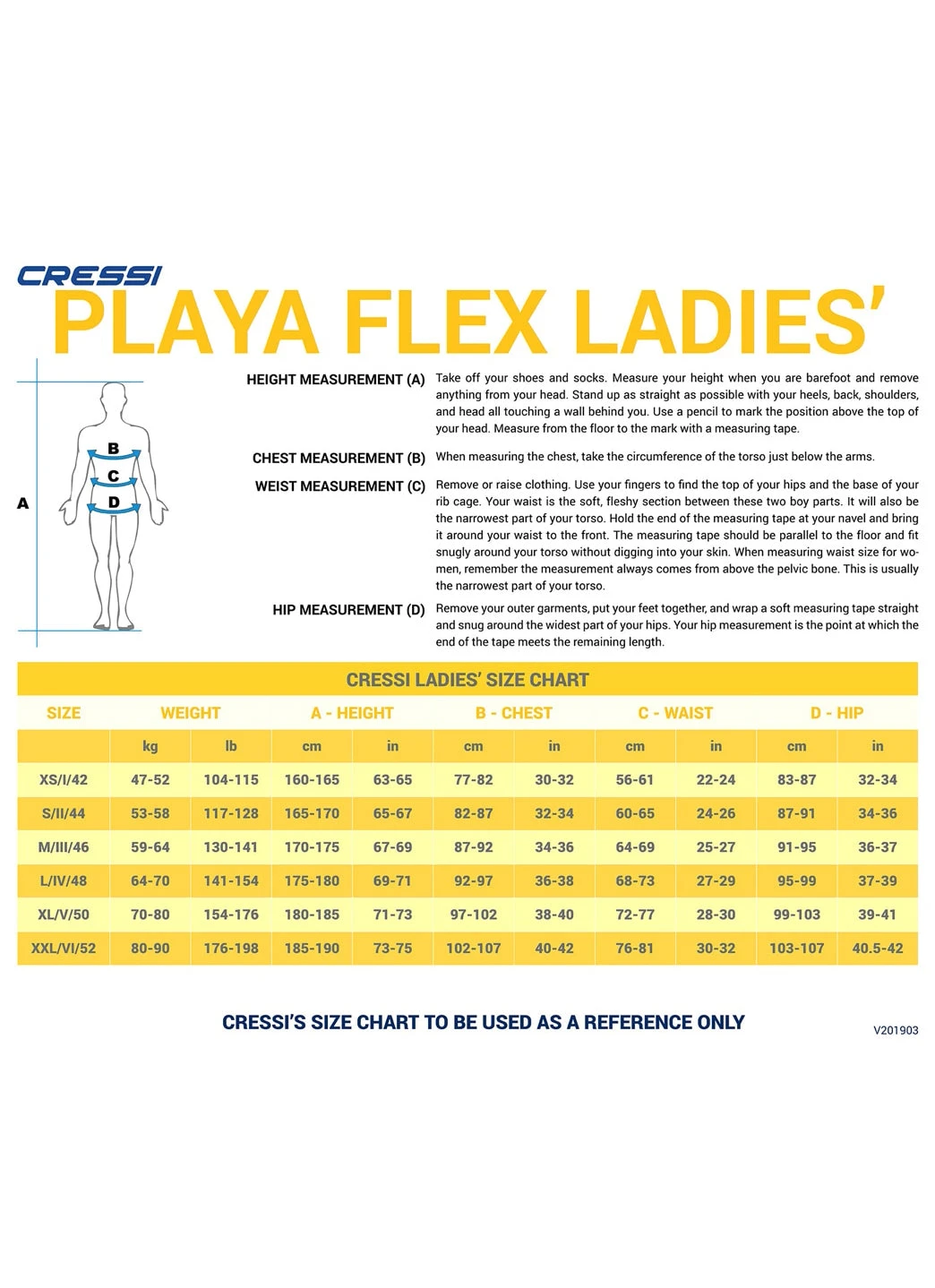 CRESSI
PLAYA FLEX LADIES'

A
B
C
D

HEIGHT MEASUREMENT (A) Take off your shoes and socks. Measure your height when you are barefoot and remove anything from your head. Stand up as straight as possible with your heels, back, shoulders, and head all touching a wall behind you. Use a pencil to mark the position above the top of your head. Measure from the floor to the mark with a measuring tape.

CHEST MEASUREMENT (B) When measuring the chest, take the circumference of the torso just below the arms.

WEIST MEASUREMENT (C) Remove or raise clothing. Use your fingers to find the top of your hips and the base of your rib cage. Your waist is the soft, fleshy section between these two boy parts. It will also be the narrowest part of your torso. Hold the end of the measuring tape at your navel and bring it around your waist to the front. The measuring tape should be parallel to the floor and fit snugly around your torso without digging into your skin. When measuring waist size for women, remember the measurement always comes from above the pelvic bone. This is usually the narrowest part of your torso.

HIP MEASUREMENT (D) Remove your outer garments, put your feet together, and wrap a soft measuring tape straight and snug around the widest part of your hips. Your hip measurement is the point at which the end of the tape meets the remaining length.

CRESSI LADIES' SIZE CHART

| SIZE | WEIGHT | | A - HEIGHT | | B - CHEST | | C - WAIST | | D - HIP | |
|---|---|---|---|---|---|---|---|---|---|---|
| | kg | lb | cm | in | cm | in | cm | in | cm | in |
| XS/I/42 | 47-52 | 104-115 | 160-165 | 63-65 | 77-82 | 30-32 | 56-61 | 22-24 | 83-87 | 32-34 |
| S/II/44 | 53-58 | 117-128 | 165-170 | 65-67 | 82-87 | 32-34 | 60-65 | 24-26 | 87-91 | 34-36 |
| M/III/46 | 59-64 | 130-141 | 170-175 | 67-69 | 87-92 | 34-36 | 64-69 | 25-27 | 91-95 | 36-37 |
| L/IV/48 | 64-70 | 141-154 | 175-180 | 69-71 | 92-97 | 36-38 | 68-73 | 27-29 | 95-99 | 37-39 |
| XL/V/50 | 70-80 | 154-176 | 180-185 | 71-73 | 97-102 | 38-40 | 72-77 | 28-30 | 99-103 | 39-41 |
| XXL/VI/52 | 80-90 | 176-198 | 185-190 | 73-75 | 102-107 | 40-42 | 76-81 | 30-32 | 103-107 | 40.5-42 |

CRESSI'S SIZE CHART TO BE USED AS A REFERENCE ONLY

V201903